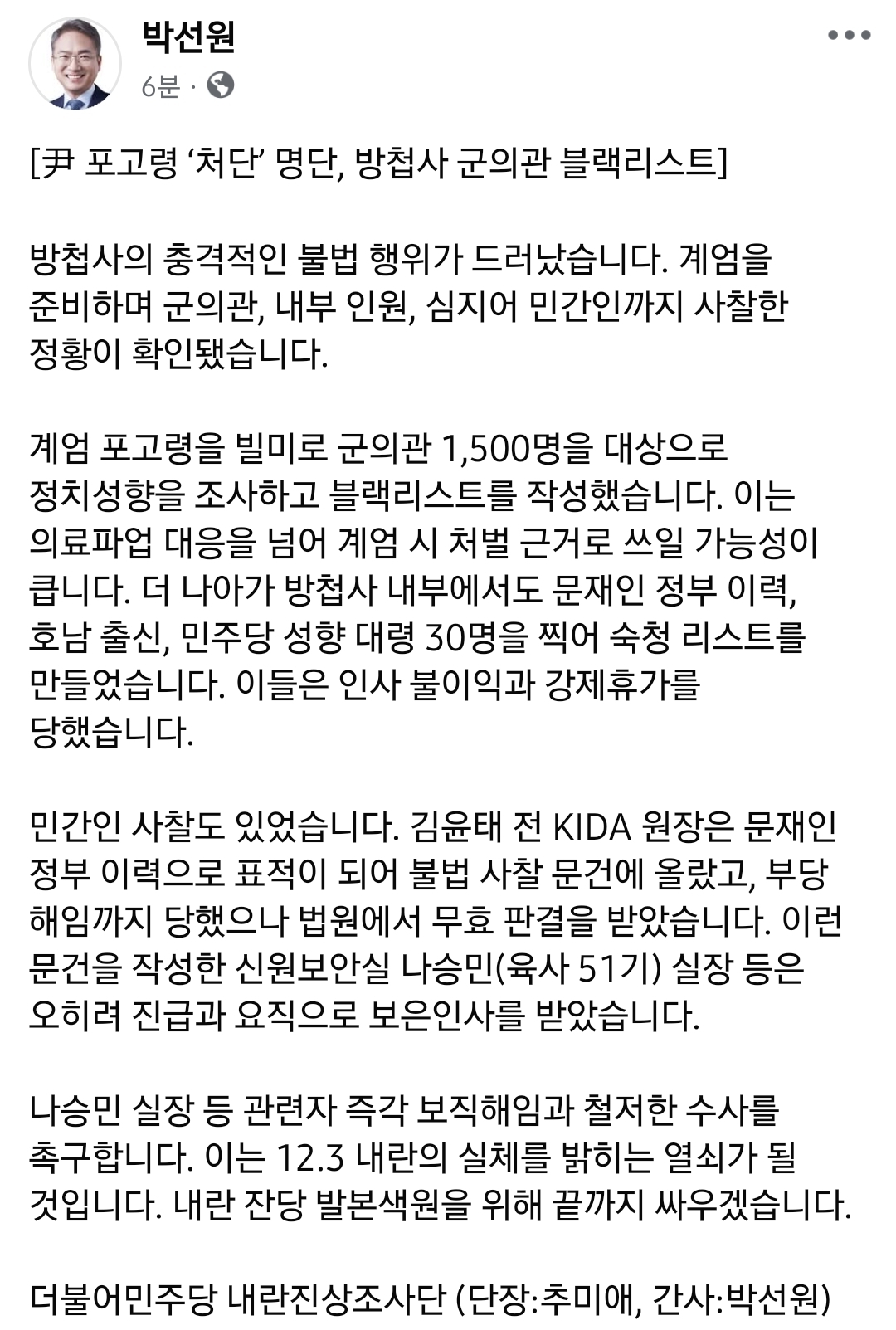 박선원
6분 ·

[尹 포고령 ‘처단’ 명단, 방첩사 군의관 블랙리스트]

방첩사의 충격적인 불법 행위가 드러났습니다. 계엄을 준비하며 군의관, 내부 인원, 심지어 민간인까지 사찰한 정황이 확인됐습니다.

계엄 포고령을 빌미로 군의관 1,500명을 대상으로 정치성향을 조사하고 블랙리스트를 작성했습니다. 이는 의료파업 대응을 넘어 계엄 시 처벌 근거로 쓰일 가능성이 큽니다. 더 나아가 방첩사 내부에서도 문재인 정부 이력, 호남 출신, 민주당 성향 대령 30명을 찍어 숙청 리스트를 만들었습니다. 이들은 인사 불이익과 강제휴가를 당했습니다.

민간인 사찰도 있었습니다. 김윤태 전 KIDA 원장은 문재인 정부 이력으로 표적이 되어 불법 사찰 문건에 올랐고, 부당 해임까지 당했으나 법원에서 무효 판결을 받았습니다. 이런 문건을 작성한 신원보안실 나승민(육사 51기) 실장 등은 오히려 진급과 요직으로 보은인사를 받았습니다.

나승민 실장 등 관련자 즉각 보직해임과 철저한 수사를 촉구합니다. 이는 12.3 내란의 실체를 밝히는 열쇠가 될 것입니다. 내란 잔당 발본색원을 위해 끝까지 싸우겠습니다.

더불어민주당 내란진상조사단 (단장:추미애, 간사:박선원)